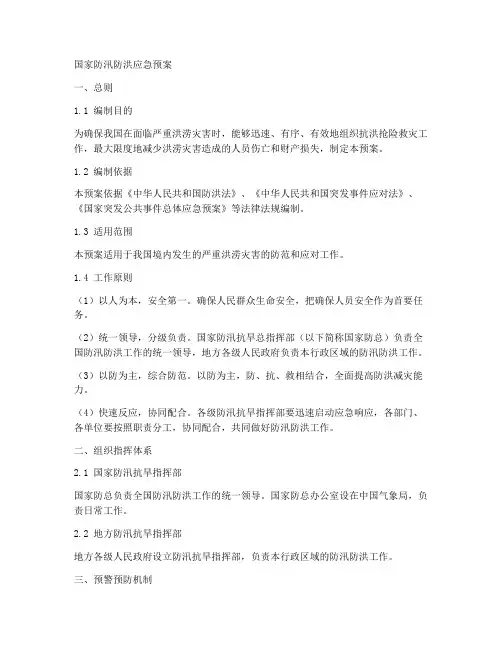 国家防汛防洪应急预案

一、总则

1.1 编制目的

为确保我国在面临严重洪涝灾害时，能够迅速、有序、有效地组织抗洪抢险救灾工作，最大限度地减少洪涝灾害造成的人员伤亡和财产损失，制定本预案。

1.2 编制依据

本预案依据《中华人民共和国防洪法》、《中华人民共和国突发事件应对法》、《国家突发公共事件总体应急预案》等法律法规编制。

1.3 适用范围

本预案适用于我国境内发生的严重洪涝灾害的防范和应对工作。

1.4 工作原则

（1）以人为本，安全第一。确保人民群众生命安全，把确保人员安全作为首要任务。

（2）统一领导，分级负责。国家防汛抗旱总指挥部（以下简称国家防总）负责全国防汛防洪工作的统一领导，地方各级人民政府负责本行政区域的防汛防洪工作。

（3）以防为主，综合防范。以防为主，防、抗、救相结合，全面提高防洪减灾能力。

（4）快速反应，协同配合。各级防汛抗旱指挥部要迅速启动应急响应，各部门、各单位要按照职责分工，协同配合，共同做好防汛防洪工作。

二、组织指挥体系

2.1 国家防汛抗旱指挥部

国家防总负责全国防汛防洪工作的统一领导。国家防总办公室设在中国气象局，负责日常工作。

2.2 地方防汛抗旱指挥部

地方各级人民政府设立防汛抗旱指挥部，负责本行政区域的防汛防洪工作。

三、预警预防机制